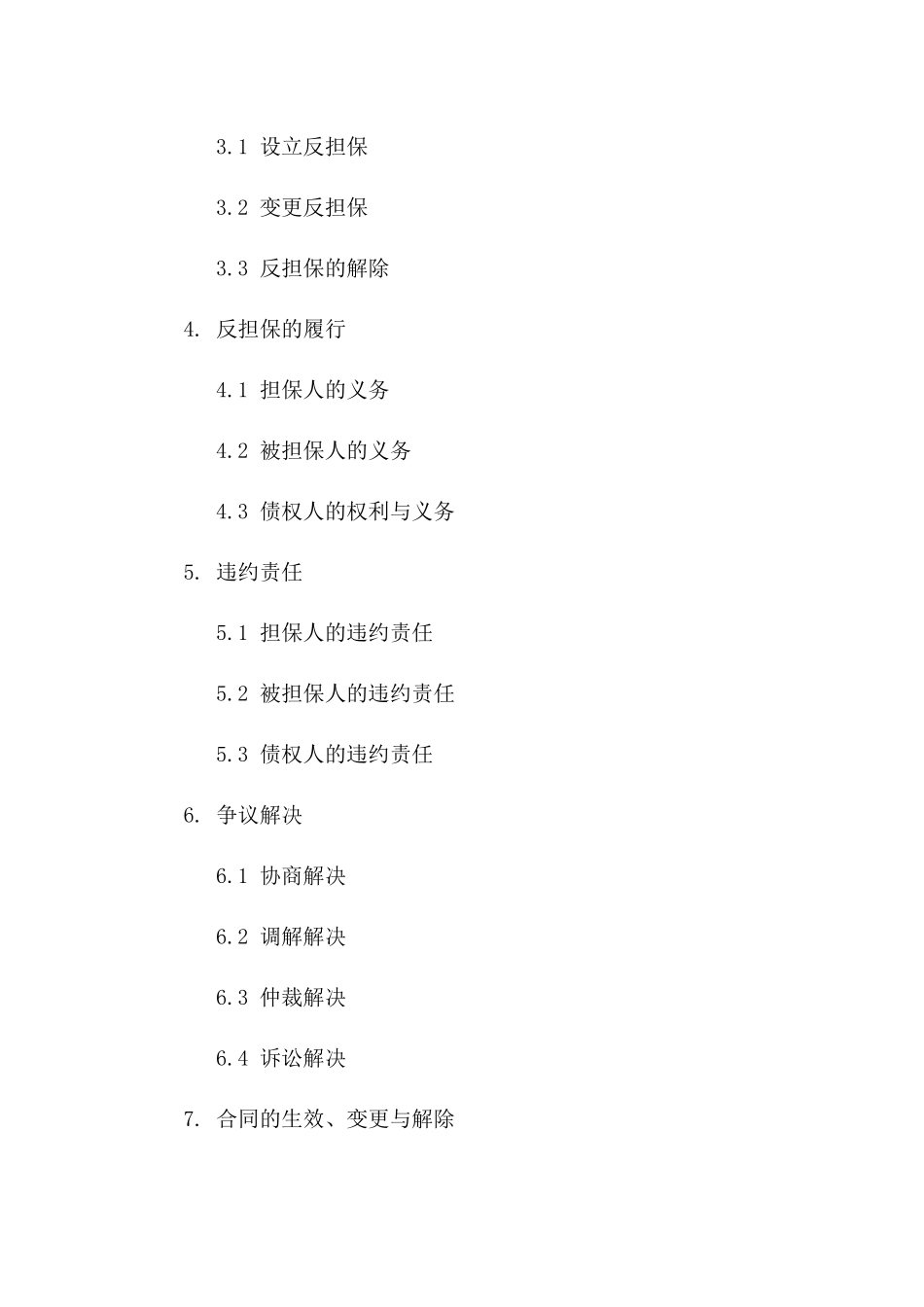 3.1 设立反担保

3.2 变更反担保

3.3 反担保的解除

4. 反担保的履行

4.1 担保人的义务

4.2 被担保人的义务

4.3 债权人的权利与义务

5. 违约责任

5.1 担保人的违约责任

5.2 被担保人的违约责任

5.3 债权人的违约责任

6. 争议解决

6.1 协商解决

6.2 调解解决

6.3 仲裁解决

6.4 诉讼解决

7. 合同的生效、变更与解除